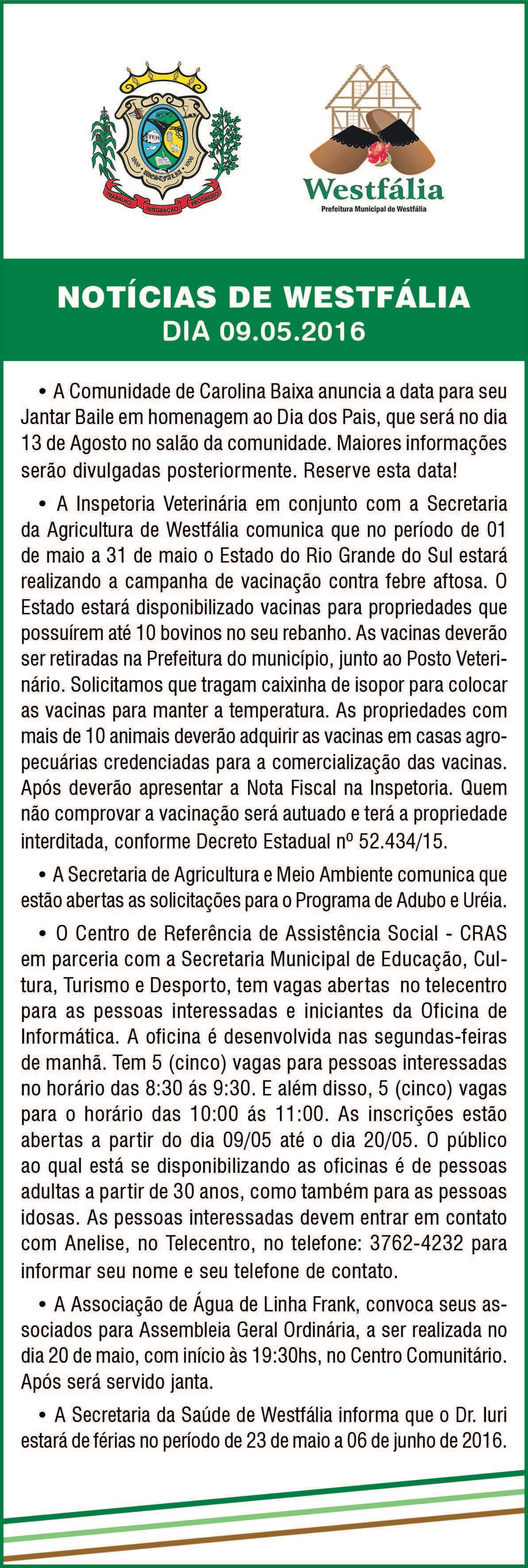 TRABALHO INTEGRAÇÃO PROGRESSO

Westfália
Prefeitura Municipal de Westfália

NOTÍCIAS DE WESTFÁLIA
DIA 09.05.2016

• A Comunidade de Carolina Baixa anuncia a data para seu Jantar Baile em homenagem ao Dia dos Pais, que será no dia 13 de Agosto no salão da comunidade. Maiores informações serão divulgadas posteriormente. Reserve esta data!

• A Inspetoria Veterinária em conjunto com a Secretaria da Agricultura de Westfália comunica que no período de 01 de maio a 31 de maio o Estado do Rio Grande do Sul estará realizando a campanha de vacinação contra febre aftosa. O Estado estará disponibilizado vacinas para propriedades que possuírem até 10 bovinos no seu rebanho. As vacinas deverão ser retiradas na Prefeitura do município, junto ao Posto Veterinário. Solicitamos que tragam caixinha de isopor para colocar as vacinas para manter a temperatura. As propriedades com mais de 10 animais deverão adquirir as vacinas em casas agropecuárias credenciadas para a comercialização das vacinas. Após deverão apresentar a Nota Fiscal na Inspetoria. Quem não comprovar a vacinação será autuado e terá a propriedade interditada, conforme Decreto Estadual nº 52.434/15.

• A Secretaria de Agricultura e Meio Ambiente comunica que estão abertas as solicitações para o Programa de Adubo e Uréia.

• O Centro de Referência de Assistência Social - CRAS em parceria com a Secretaria Municipal de Educação, Cultura, Turismo e Desporto, tem vagas abertas no telecentro para as pessoas interessadas e iniciantes da Oficina de Informática. A oficina é desenvolvida nas segundas-feiras de manhã. Tem 5 (cinco) vagas para pessoas interessadas no horário das 8:30 ás 9:30. E além disso, 5 (cinco) vagas para o horário das 10:00 ás 11:00. As inscrições estão abertas a partir do dia 09/05 até o dia 20/05. O público ao qual está se disponibilizando as oficinas é de pessoas adultas a partir de 30 anos, como também para as pessoas idosas. As pessoas interessadas devem entrar em contato com Anelise, no Telecentro, no telefone: 3762-4232 para informar seu nome e seu telefone de contato.

• A Associação de Água de Linha Frank, convoca seus associados para Assembleia Geral Ordinária, a ser realizada no dia 20 de maio, com início às 19:30hs, no Centro Comunitário. Após será servido janta.

• A Secretaria da Saúde de Westfália informa que o Dr. Iuri estará de férias no período de 23 de maio a 06 de junho de 2016.